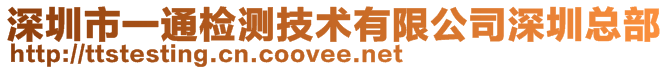 深圳市一通检测技术有限公司深圳总部
http://ttstesting.cn.coovee.net